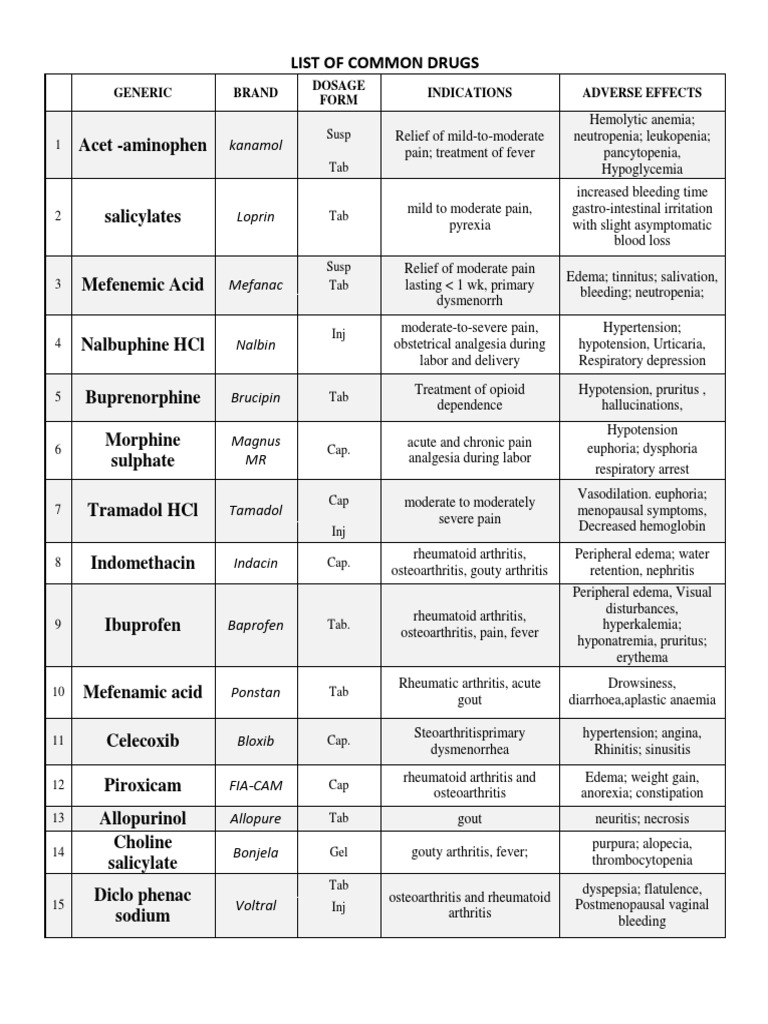 LIST OF COMMON DRUGS

| | GENERIC | BRAND | DOSAGE FORM | INDICATIONS | ADVERSE EFFECTS |
|---|---|---|---|---|---|
| 1 | Acet -aminophen | kanamol | Susp Tab | Relief of mild-to-moderate pain; treatment of fever | Hemolytic anemia; neutropenia; leukopenia; pancytopenia, Hypoglycemia |
| 2 | salicylates | Loprin | Tab | mild to moderate pain, pyrexia | increased bleeding time gastro-intestinal irritation with slight asymptomatic blood loss |
| 3 | Mefenemic Acid | Mefanac | Susp Tab | Relief of moderate pain lasting < 1 wk, primary dysmenorrh | Edema; tinnitus; salivation, bleeding; neutropenia; |
| 4 | Nalbuphine HCl | Nalbin | Inj | moderate-to-severe pain, obstetrical analgesia during labor and delivery | Hypertension; hypotension, Urticaria, Respiratory depression |
| 5 | Buprenorphine | Brucipin | Tab | Treatment of opioid dependence | Hypotension, pruritus , hallucinations, |
| 6 | Morphine sulphate | Magnus MR | Cap. | acute and chronic pain analgesia during labor | Hypotension euphoria; dysphoria respiratory arrest |
| 7 | Tramadol HCl | Tamadol | Cap Inj | moderate to moderately severe pain | Vasodilation. euphoria; menopausal symptoms, Decreased hemoglobin |
| 8 | Indomethacin | Indacin | Cap. | rheumatoid arthritis, osteoarthritis, gouty arthritis | Peripheral edema; water retention, nephritis |
| 9 | Ibuprofen | Baprofen | Tab. | rheumatoid arthritis, osteoarthritis, pain, fever | Peripheral edema, Visual disturbances, hyperkalemia; hyponatremia, pruritus; erythema |
| 10 | Mefenamic acid | Ponstan | Tab | Rheumatic arthritis, acute gout | Drowsiness, diarrhoea,aplastic anaemia |
| 11 | Celecoxib | Bloxib | Cap. | Steoarthritisprimary dysmenorrhea | hypertension; angina, Rhinitis; sinusitis |
| 12 | Piroxicam | FIA-CAM | Cap | rheumatoid arthritis and osteoarthritis | Edema; weight gain, anorexia; constipation |
| 13 | Allopurinol | Allopure | Tab | gout | neuritis; necrosis |
| 14 | Choline salicylate | Bonjela | Gel | gouty arthritis, fever; | purpura; alopecia, thrombocytopenia |
| 15 | Diclo phenac sodium | Voltral | Tab Inj | osteoarthritis and rheumatoid arthritis | dyspepsia; flatulence, Postmenopausal vaginal bleeding |